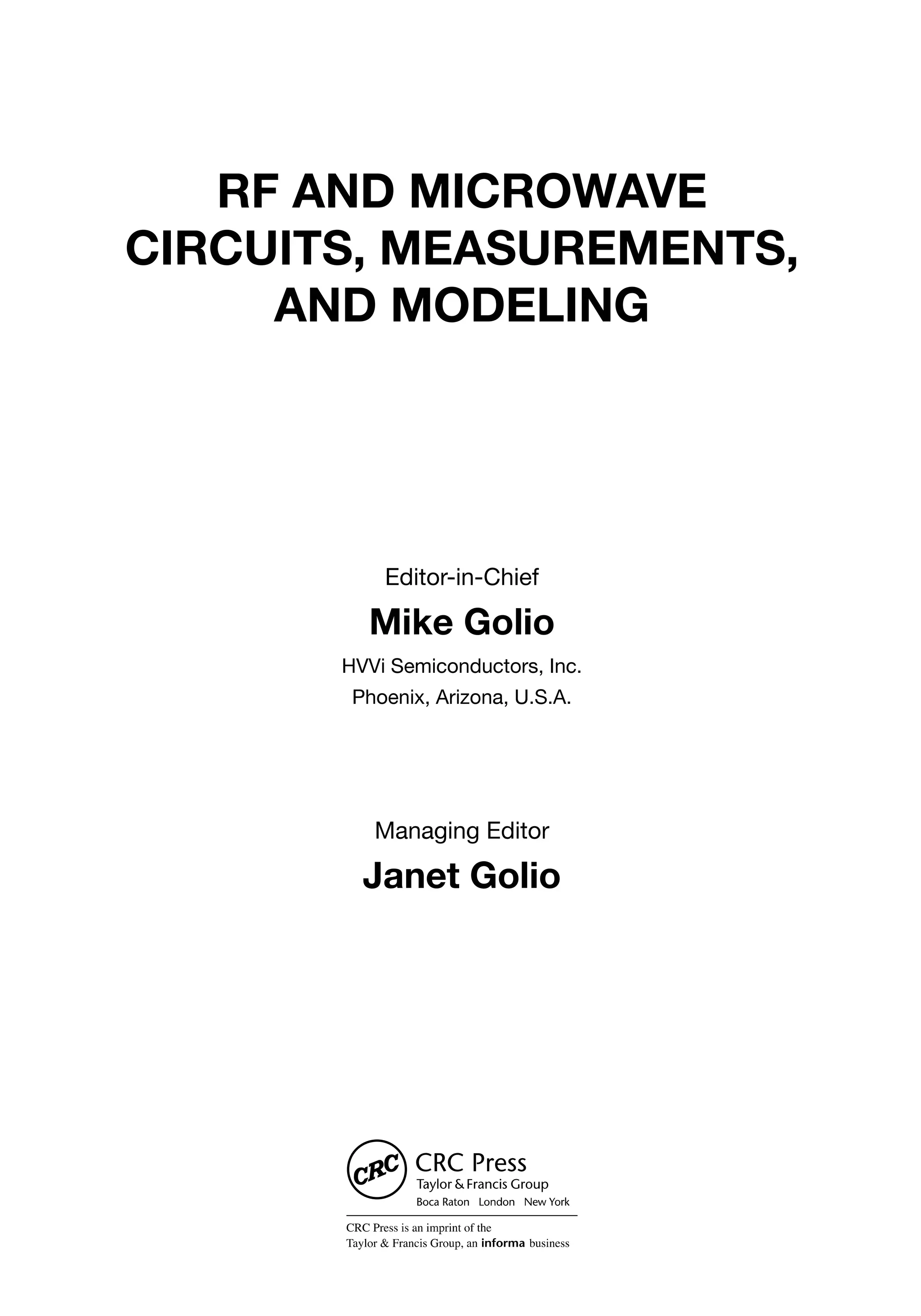 RF AND MICROWAVE
CIRCUITS, MEASUREMENTS,
AND MODELING

Editor-in-Chief
Mike Golio
HVVi Semiconductors, Inc.
Phoenix, Arizona, U.S.A.

Managing Editor
Janet Golio

CRC
CRC Press
Taylor & Francis Group
Boca Raton London New York

CRC Press is an imprint of the
Taylor & Francis Group, an informa business